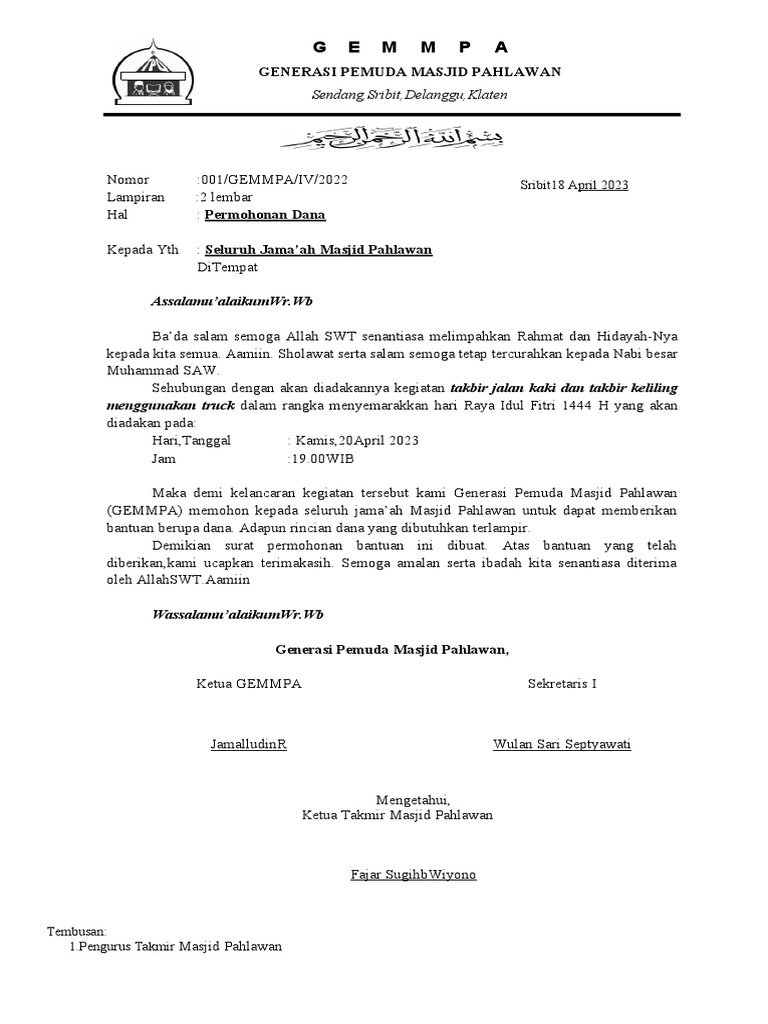 G E M M P A
GENERASI PEMUDA MASJID PAHLAWAN
Sendang Sribit, Delanggu, Klaten

بسم الله الرحمن الرحيم

Nomor :001/GEMMPA/IV/2022
Lampiran :2 lembar
Hal : Permohonan Dana

Sribit18 April 2023

Kepada Yth : Seluruh Jama'ah Masjid Pahlawan
DiTempat

Assalamu'alaikumWr.Wb

Ba'da salam semoga Allah SWT senantiasa melimpahkan Rahmat dan Hidayah-Nya kepada kita semua. Aamiin. Sholawat serta salam semoga tetap tercurahkan kepada Nabi besar Muhammad SAW.

Sehubungan dengan akan diadakannya kegiatan takbir jalan kaki dan takbir keliling menggunakan truck dalam rangka menyemarakkan hari Raya Idul Fitri 1444 H yang akan diadakan pada:
Hari,Tanggal : Kamis,20April 2023
Jam :19.00WIB

Maka demi kelancaran kegiatan tersebut kami Generasi Pemuda Masjid Pahlawan (GEMMPA) memohon kepada seluruh jama'ah Masjid Pahlawan untuk dapat memberikan bantuan berupa dana. Adapun rincian dana yang dibutuhkan terlampir.
Demikian surat permohonan bantuan ini dibuat. Atas bantuan yang telah diberikan,kami ucapkan terimakasih. Semoga amalan serta ibadah kita senantiasa diterima oleh AllahSWT.Aamiin

Wassalamu'alaikumWr.Wb

Generasi Pemuda Masjid Pahlawan,

Ketua GEMMPA

Sekretaris I

JamalludinR

Wulan Sari Septyawati

Mengetahui,
Ketua Takmir Masjid Pahlawan

Fajar SugihbWiyono

Tembusan:
1.Pengurus Takmir Masjid Pahlawan